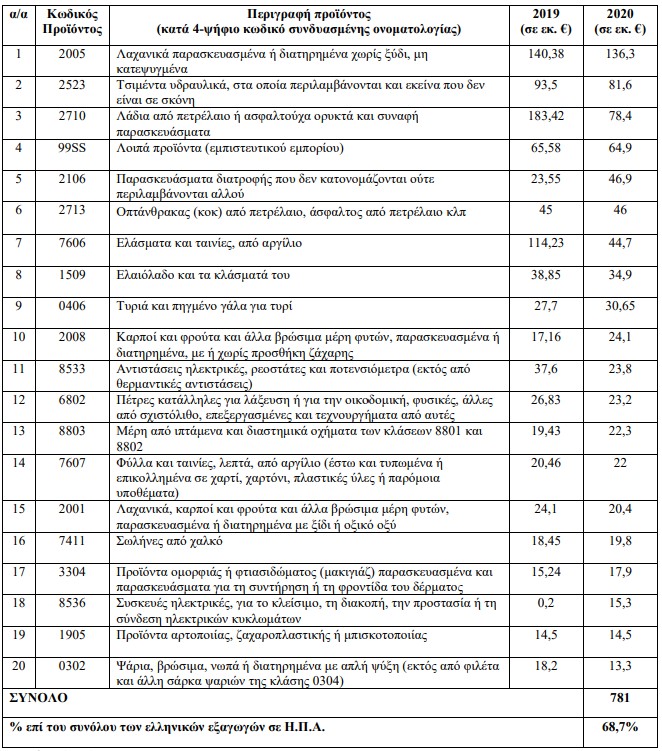 | α/α | Κωδικός Προϊόντος | Περιγραφή προϊόντος (κατά 4-ψήφιο κωδικό συνδυασμένης ονοματολογίας) | 2019 (σε εκ. €) | 2020 (σε εκ. €) |
|---|---|---|---|---|
| 1 | 2005 | Λαχανικά παρασκευασμένα ή διατηρημένα χωρίς ξύδι, μη κατεψυγμένα | 140,38 | 136,3 |
| 2 | 2523 | Τσιμέντα υδραυλικά, στα οποία περιλαμβάνονται και εκείνα που δεν είναι σε σκόνη | 93,5 | 81,6 |
| 3 | 2710 | Λάδια από πετρέλαιο ή ασφαλτούχα ορυκτά και συναφή παρασκευάσματα | 183,42 | 78,4 |
| 4 | 99SS | Λοιπά προϊόντα (εμπιστευτικού εμπορίου) | 65,58 | 64,9 |
| 5 | 2106 | Παρασκευάσματα διατροφής που δεν κατονομάζονται ούτε περιλαμβάνονται αλλού | 23,55 | 46,9 |
| 6 | 2713 | Οπτάνθρακας (κοκ) από πετρέλαιο, άσφαλτος από πετρέλαιο κλπ | 45 | 46 |
| 7 | 7606 | Ελάσματα και ταινίες, από αργίλιο | 114,23 | 44,7 |
| 8 | 1509 | Ελαιόλαδο και τα κλάσματά του | 38,85 | 34,9 |
| 9 | 0406 | Τυριά και πηγμένο γάλα για τυρί | 27,7 | 30,65 |
| 10 | 2008 | Καρποί και φρούτα και άλλα βρώσιμα μέρη φυτών, παρασκευασμένα ή διατηρημένα, με ή χωρίς προσθήκη ζάχαρης | 17,16 | 24,1 |
| 11 | 8533 | Αντιστάσεις ηλεκτρικές, ρεοστάτες και ποτενσιόμετρα (εκτός από θερμαντικές αντιστάσεις) | 37,6 | 23,8 |
| 12 | 6802 | Πέτρες κατάλληλες για λάξευση ή για την οικοδομική, φυσικές, άλλες από σχιστόλιθο, επεξεργασμένες και τεχνουργήματα από αυτές | 26,83 | 23,2 |
| 13 | 8803 | Μέρη από ιπτάμενα και διαστημικά οχήματα των κλάσεων 8801 και 8802 | 19,43 | 22,3 |
| 14 | 7607 | Φύλλα και ταινίες, λεπτά, από αργίλιο (έστω και τυπωμένα ή επικολλημένα σε χαρτί, χαρτόνι, πλαστικές ύλες ή παρόμοια υποθέματα) | 20,46 | 22 |
| 15 | 2001 | Λαχανικά, καρποί και φρούτα και άλλα βρώσιμα μέρη φυτών, παρασκευασμένα ή διατηρημένα με ξίδι ή οξικό οξύ | 24,1 | 20,4 |
| 16 | 7411 | Σωλήνες από χαλκό | 18,45 | 19,8 |
| 17 | 3304 | Προϊόντα ομορφιάς ή φτιασιδώματος (μακιγιάζ) παρασκευασμένα και παρασκευάσματα για τη συντήρηση ή τη φροντίδα του δέρματος | 15,24 | 17,9 |
| 18 | 8536 | Συσκευές ηλεκτρικές, για το κλείσιμο, τη διακοπή, την προστασία ή τη σύνδεση ηλεκτρικών κυκλωμάτων | 0,2 | 15,3 |
| 19 | 1905 | Προϊόντα αρτοποιίας, ζαχαροπλαστικής ή μπισκοτοποιίας | 14,5 | 14,5 |
| 20 | 0302 | Ψάρια, βρώσιμα, νωπά ή διατηρημένα με απλή ψύξη (εκτός από φιλέτα και άλλη σάρκα ψαριών της κλάσης 0304) | 18,2 | 13,3 |
| ΣΥΝΟΛΟ | | | | 781 |
| % επί του συνόλου των ελληνικών εξαγωγών σε Η.Π.Α. | | | | 68,7% |